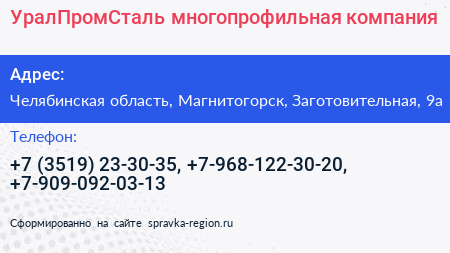 УралПромСталь многопрофильная компания

Адрес:

Челябинская область, Магнитогорск, Заготовительная, 9а

Телефон:

+7 (3519) 23-30-35, +7-968-122-30-20, +7-909-092-03-13

Сформированно на сайте spravka-region.ru